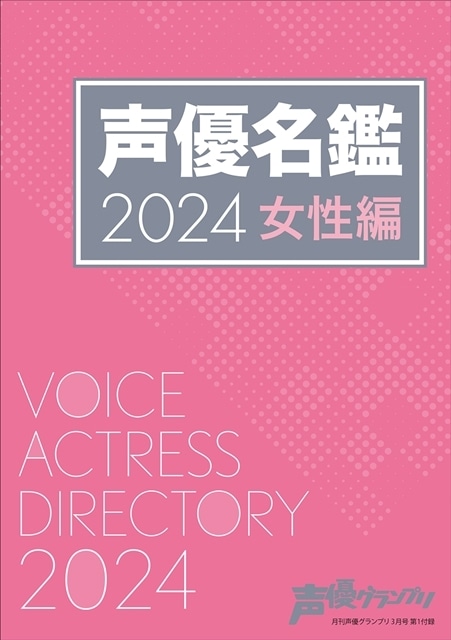 声優名鑑
2024 女性編

VOICE
ACTRESS
DIRECTORY
2024

声優グランプリ
月刊声優グランプリ 3月号 第1付録